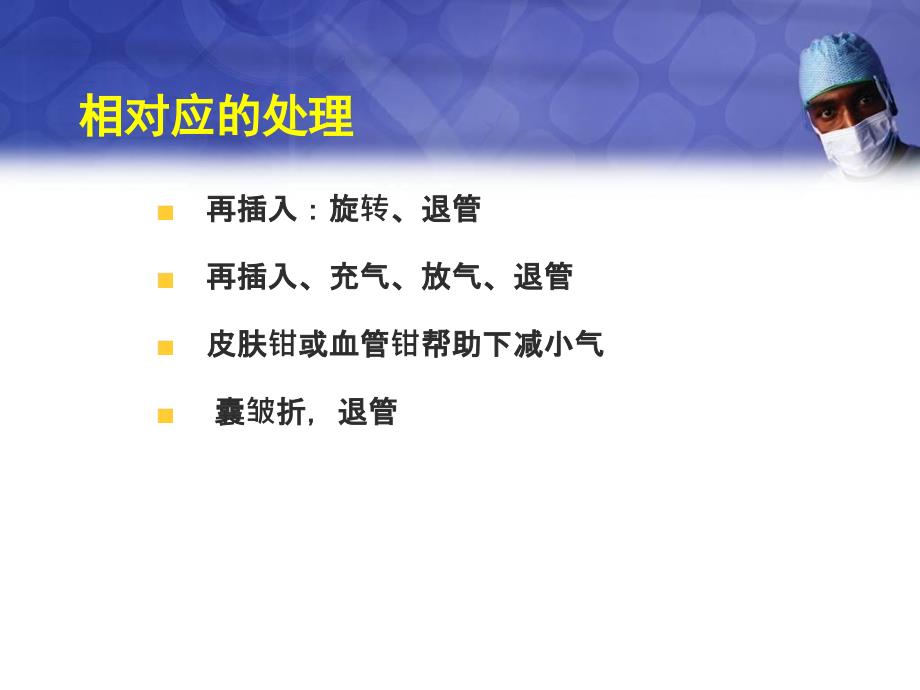 相对应的处理

再插入：旋转、退管

再插入、充气、放气、退管

皮肤钳或血管钳帮助下减小气

囊皱折，退管